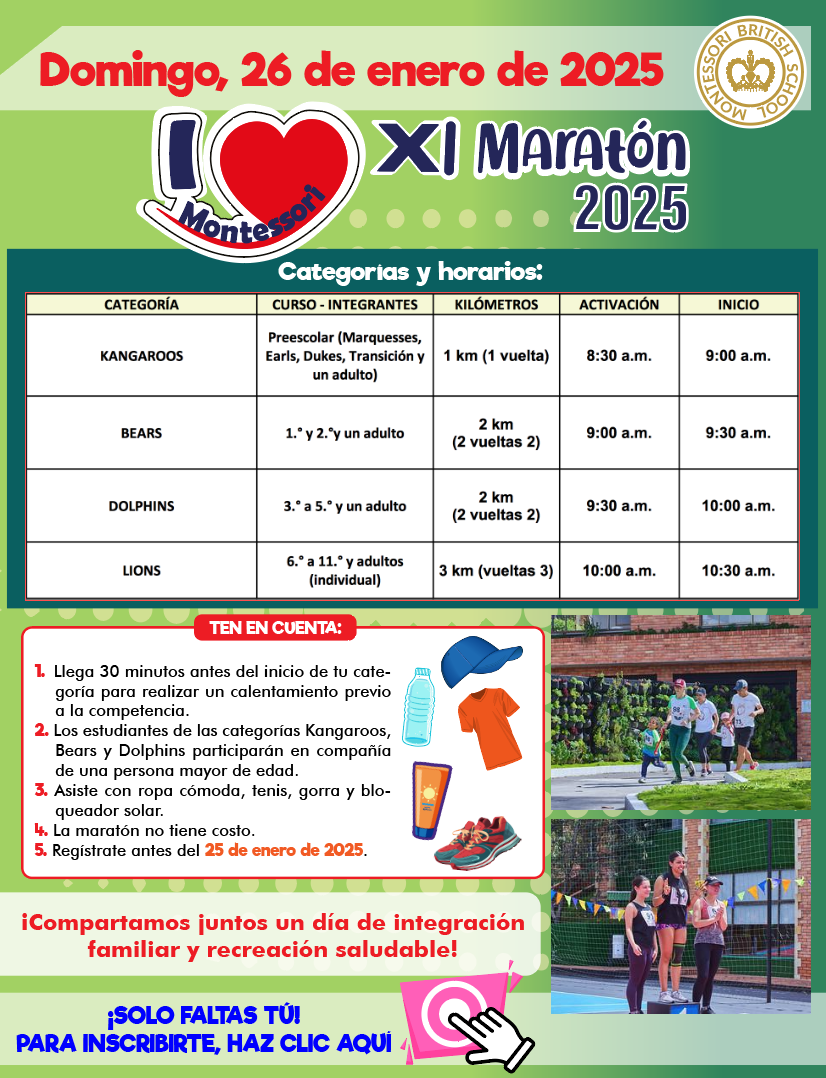 Domingo, 26 de enero de 2025

MONTESSORI BRITISH SCHOOL

I Montessori

XI Maratón 2025

Categorías y horarios:

| CATEGORÍA | CURSO - INTEGRANTES | KILÓMETROS | ACTIVACIÓN | INICIO |
|---|---|---|---|---|
| KANGAROOS | Preescolar (Marquesses, Earls, Dukes, Transición y un adulto) | 1 km (1 vuelta) | 8:30 a.m. | 9:00 a.m. |
| BEARS | 1.° y 2.°y un adulto | 2 km (2 vueltas 2) | 9:00 a.m. | 9:30 a.m. |
| DOLPHINS | 3.° a 5.° y un adulto | 2 km (2 vueltas 2) | 9:30 a.m. | 10:00 a.m. |
| LIONS | 6.° a 11.° y adultos (individual) | 3 km (vueltas 3) | 10:00 a.m. | 10:30 a.m. |

TEN EN CUENTA:

1. Llega 30 minutos antes del inicio de tu categoría para realizar un calentamiento previo a la competencia.
2. Los estudiantes de las categorías Kangaroos, Bears y Dolphins participarán en compañía de una persona mayor de edad.
3. Asiste con ropa cómoda, tenis, gorra y bloqueador solar.
4. La maratón no tiene costo.
5. Regístrate antes del 25 de enero de 2025.

¡Compartamos juntos un día de integración familiar y recreación saludable!

¡SOLO FALTAS TÚ!
PARA INSCRIBIRTE, HAZ CLIC AQUÍ